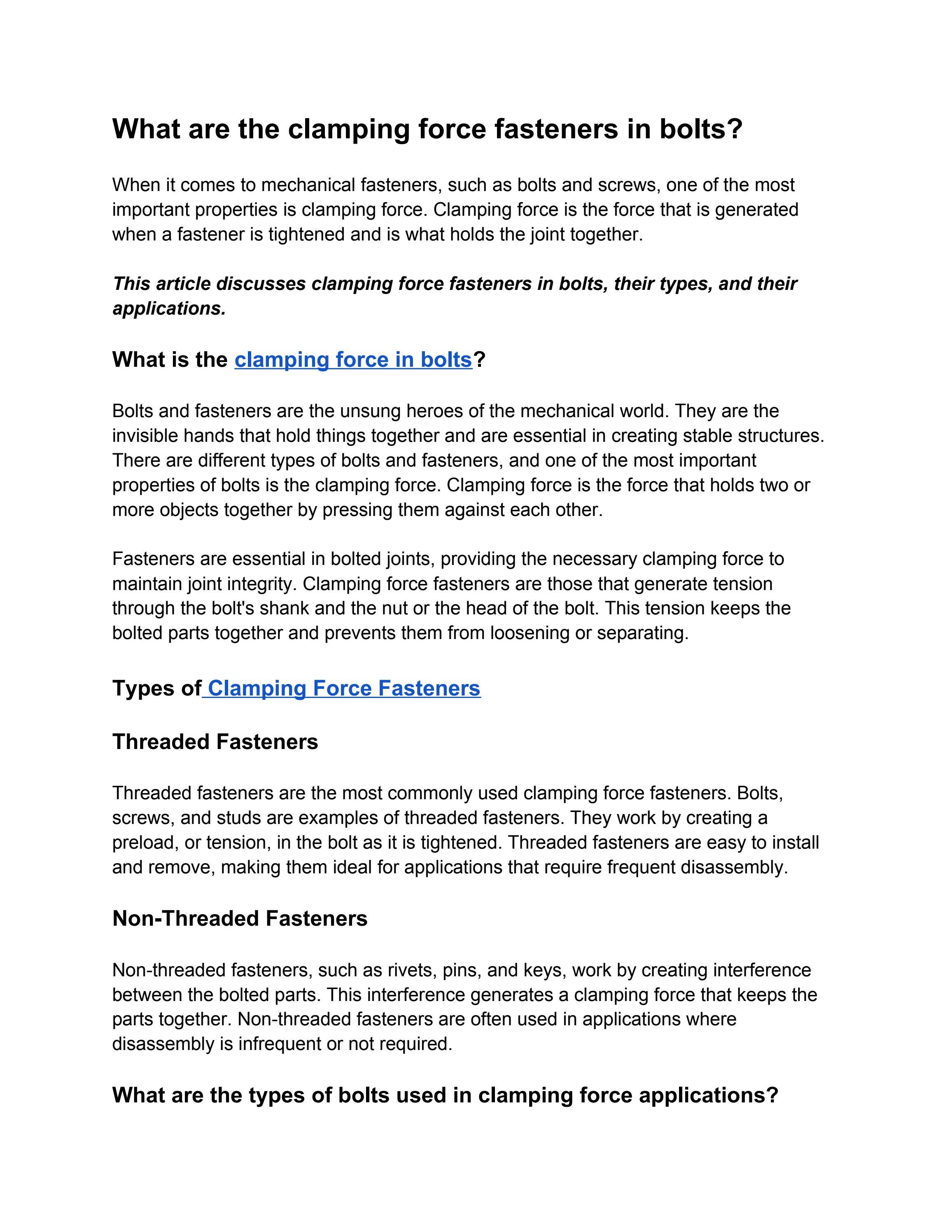 What are the clamping force fasteners in bolts?

When it comes to mechanical fasteners, such as bolts and screws, one of the most important properties is clamping force. Clamping force is the force that is generated when a fastener is tightened and is what holds the joint together.

This article discusses clamping force fasteners in bolts, their types, and their applications.

What is the clamping force in bolts?

Bolts and fasteners are the unsung heroes of the mechanical world. They are the invisible hands that hold things together and are essential in creating stable structures. There are different types of bolts and fasteners, and one of the most important properties of bolts is the clamping force. Clamping force is the force that holds two or more objects together by pressing them against each other.

Fasteners are essential in bolted joints, providing the necessary clamping force to maintain joint integrity. Clamping force fasteners are those that generate tension through the bolt's shank and the nut or the head of the bolt. This tension keeps the bolted parts together and prevents them from loosening or separating.

Types of Clamping Force Fasteners

Threaded Fasteners

Threaded fasteners are the most commonly used clamping force fasteners. Bolts, screws, and studs are examples of threaded fasteners. They work by creating a preload, or tension, in the bolt as it is tightened. Threaded fasteners are easy to install and remove, making them ideal for applications that require frequent disassembly.

Non-Threaded Fasteners

Non-threaded fasteners, such as rivets, pins, and keys, work by creating interference between the bolted parts. This interference generates a clamping force that keeps the parts together. Non-threaded fasteners are often used in applications where disassembly is infrequent or not required.

What are the types of bolts used in clamping force applications?